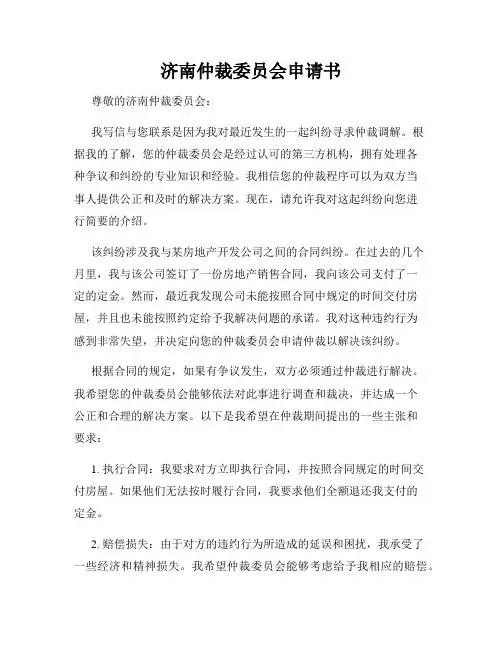 济南仲裁委员会申请书

尊敬的济南仲裁委员会：

我写信与您联系是因为我对最近发生的一起纠纷寻求仲裁调解。根据我的了解，您的仲裁委员会是经过认可的第三方机构，拥有处理各种争议和纠纷的专业知识和经验。我相信您的仲裁程序可以为双方当事人提供公正和及时的解决方案。现在，请允许我对这起纠纷向您进行简要的介绍。

该纠纷涉及我与某房地产开发公司之间的合同纠纷。在过去的几个月里，我与该公司签订了一份房地产销售合同，我向该公司支付了一定的定金。然而，最近我发现公司未能按照合同中规定的时间交付房屋，并且也未能按照约定给予我解决问题的承诺。我对这种违约行为感到非常失望，并决定向您的仲裁委员会申请仲裁以解决该纠纷。

根据合同的规定，如果有争议发生，双方必须通过仲裁进行解决。我希望您的仲裁委员会能够依法对此事进行调查和裁决，并达成一个公正和合理的解决方案。以下是我希望在仲裁期间提出的一些主张和要求：

1. 执行合同：我要求对方立即执行合同，并按照合同规定的时间交付房屋。如果他们无法按时履行合同，我要求他们全额退还我支付的定金。

2. 赔偿损失：由于对方的违约行为所造成的延误和困扰，我承受了一些经济和精神损失。我希望仲裁委员会能够考虑给予我相应的赔偿。